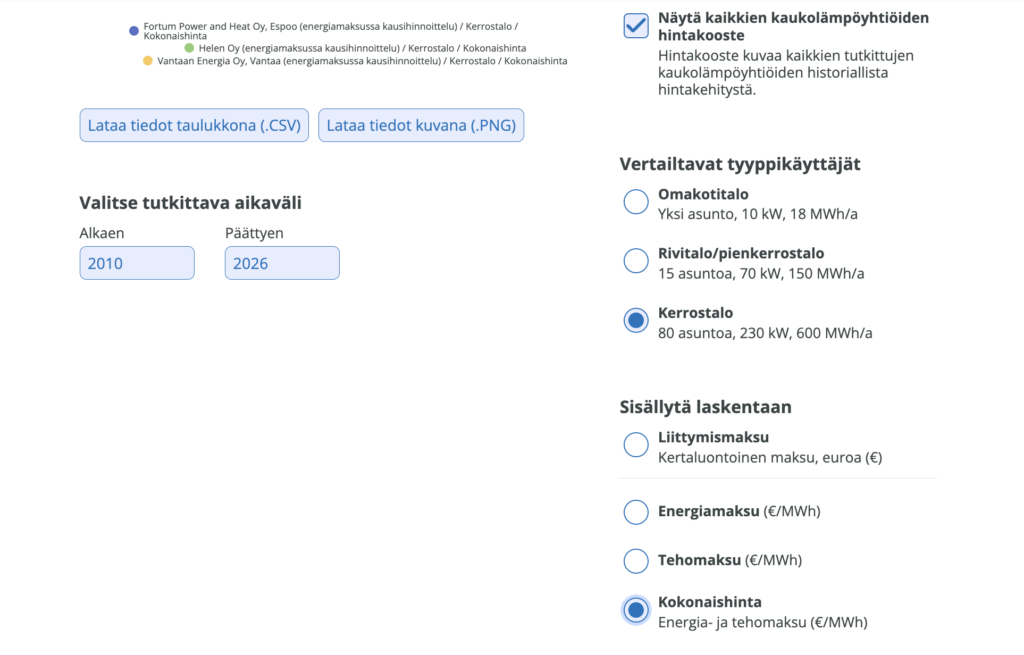 Fortum Power and Heat Oy, Espoo (energiamaksussa kausihinnoittelu) / Kerrostalo / Kokonaishinta
Helen Oy (energiamaksussa kausihinnoittelu) / Kerrostalo / Kokonaishinta
Vantaan Energia Oy, Vantaa (energiamaksussa kausihinnoittelu) / Kerrostalo / Kokonaishinta

Lataa tiedot taulukkona (.CSV)
Lataa tiedot kuvana (.PNG)

Valitse tutkittava aikaväli
Alkaen
2010
Päättyen
2026

Näytä kaikkien kaukolämpöyhtiöiden hintakooste
Hintakooste kuvaa kaikkien tutkittujen kaukolämpöyhtiöiden historiallista hintakehitystä.

Vertailtavat tyyppikäyttäjät
Omakotitalo
Yksi asunto, 10 kW, 18 MWh/a
Rivitalo/pienkerrostalo
15 asuntoa, 70 kW, 150 MWh/a
Kerrostalo
80 asuntoa, 230 kW, 600 MWh/a

Sisällytä laskentaan
Liittymismaksu
Kertaluontoinen maksu, euroa (€)
Energiamaksu (€/MWh)
Tehomaksu (€/MWh)
Kokonaishinta
Energia- ja tehomaksu (€/MWh)